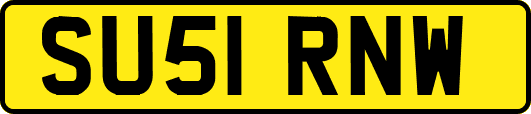 SU51 RNW